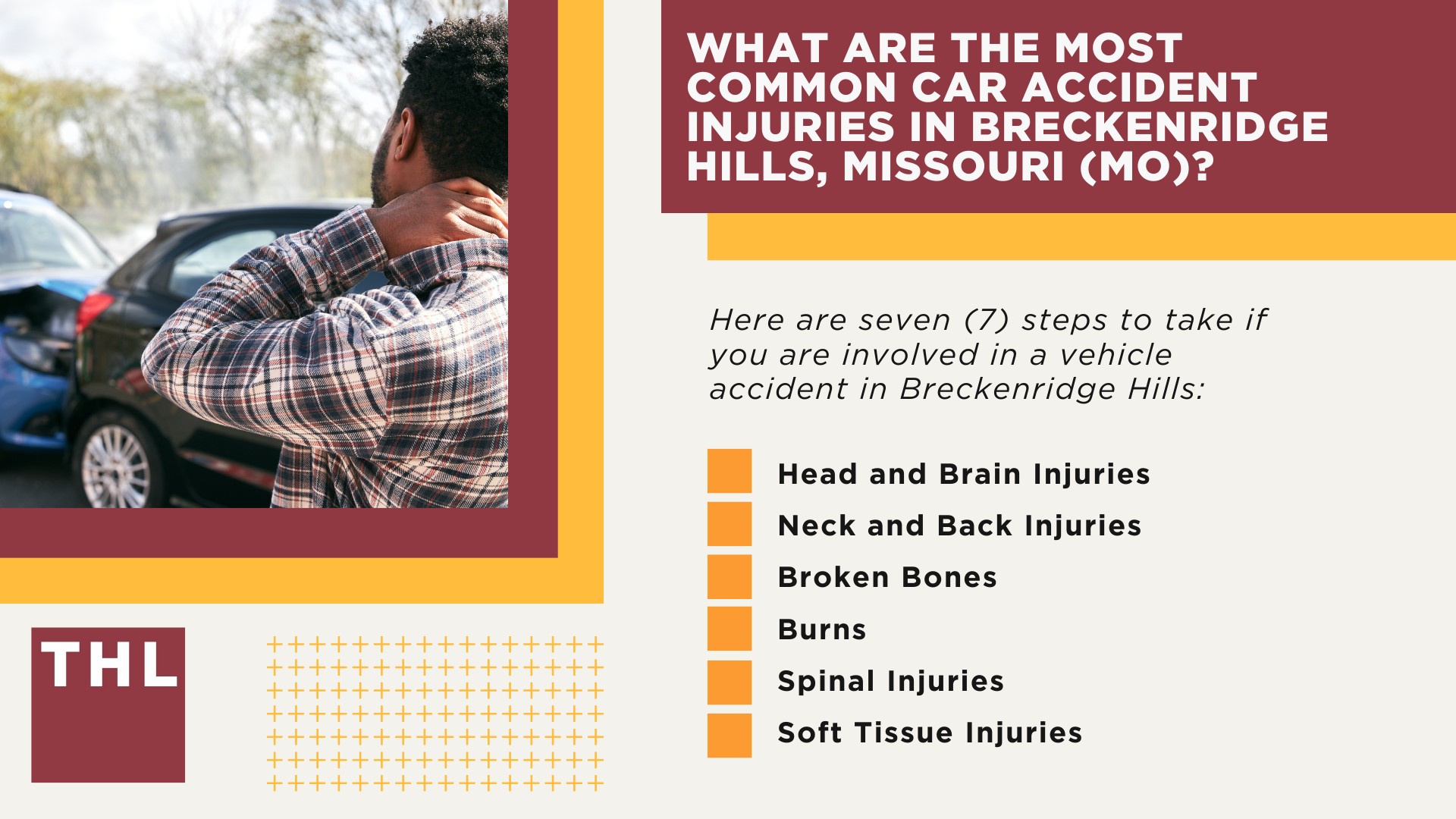 WHAT ARE THE MOST COMMON CAR ACCIDENT INJURIES IN BRECKENRIDGE HILLS, MISSOURI (MO)?

Here are seven (7) steps to take if you are involved in a vehicle accident in Breckenridge Hills:

Head and Brain Injuries
Neck and Back Injuries
Broken Bones
Burns
Spinal Injuries
Soft Tissue Injuries

THL